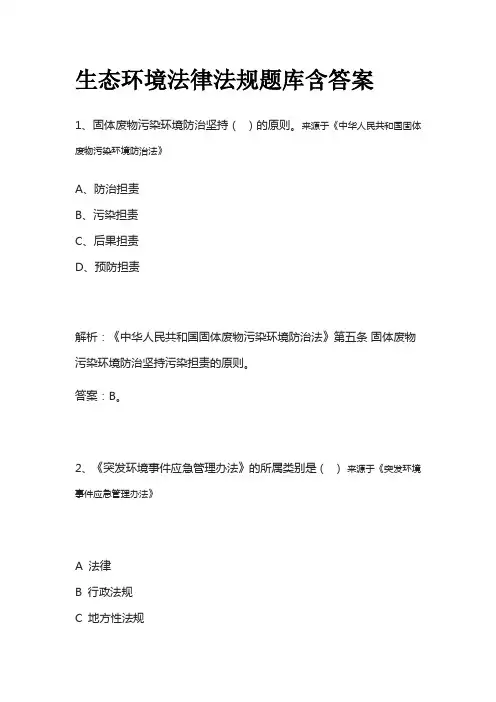 生态环境法律法规题库含答案

1、固体废物污染环境防治坚持（ ）的原则。来源于《中华人民共和国固体废物污染环境防治法》

A、防治担责

B、污染担责

C、后果担责

D、预防担责

解析：《中华人民共和国固体废物污染环境防治法》第五条 固体废物污染环境防治坚持污染担责的原则。

答案：B。

2、《突发环境事件应急管理办法》的所属类别是（ ）来源于《突发环境事件应急管理办法》

A 法律

B 行政法规

C 地方性法规